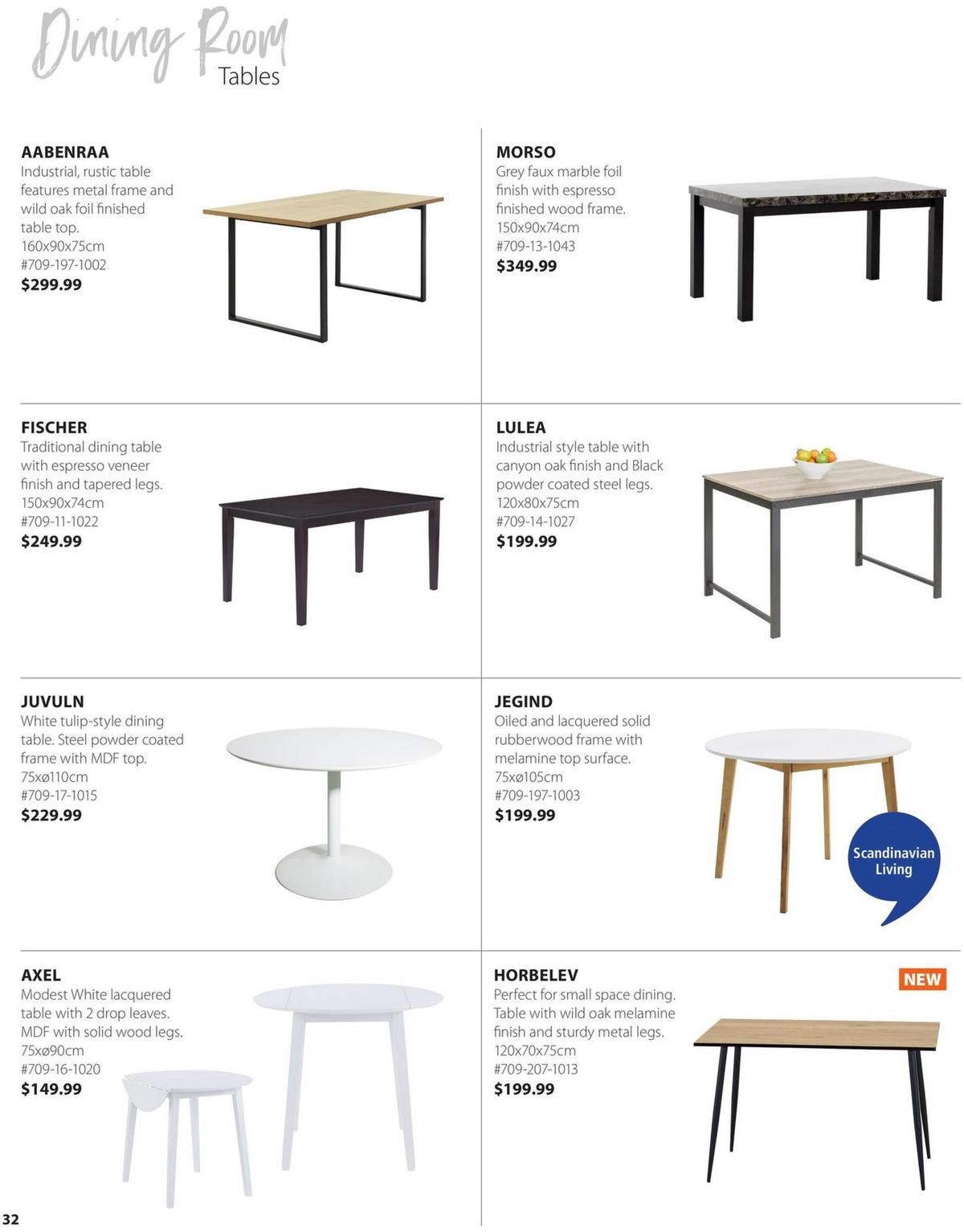 Dining Room
Tables

AABENRAA
Industrial, rustic table features metal frame and wild oak foil finished table top.
160x90x75cm
#709-197-1002
$299.99

MORSO
Grey faux marble foil finish with espresso finished wood frame.
150x90x74cm
#709-13-1043
$349.99

FISCHER
Traditional dining table with espresso veneer finish and tapered legs.
150x90x74cm
#709-11-1022
$249.99

LULEA
Industrial style table with canyon oak finish and Black powder coated steel legs.
120x80x75cm
#709-14-1027
$199.99

JUVULN
White tulip-style dining table. Steel powder coated frame with MDF top.
75xø110cm
#709-17-1015
$229.99

JEGIND
Oiled and lacquered solid rubberwood frame with melamine top surface.
75xø105cm
#709-197-1003
$199.99

Scandinavian Living

AXEL
Modest White lacquered table with 2 drop leaves. MDF with solid wood legs.
75xø90cm
#709-16-1020
$149.99

HORBELEV
Perfect for small space dining. Table with wild oak melamine finish and sturdy metal legs.
120x70x75cm
#709-207-1013
$199.99

NEW

32